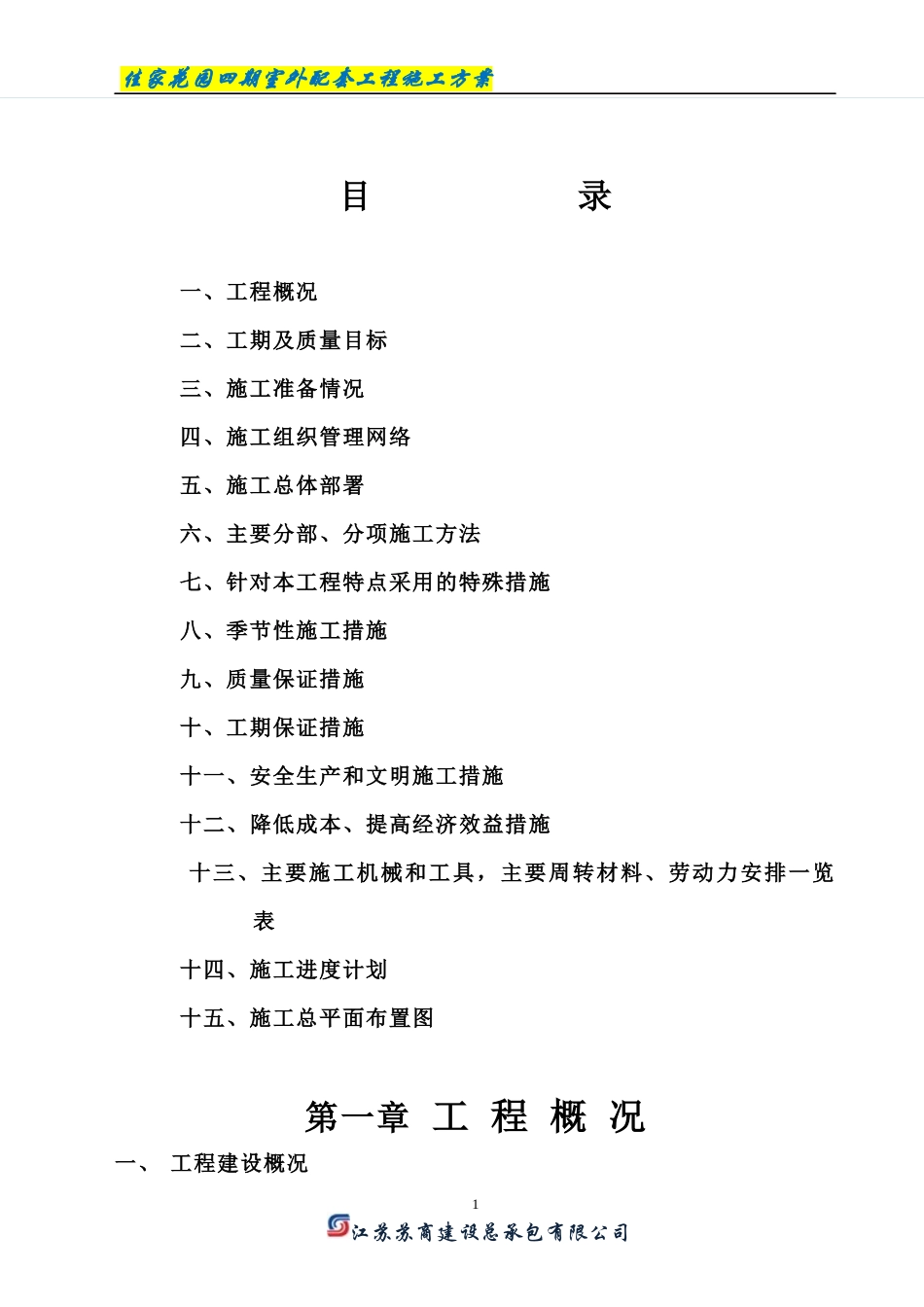 佳家花园四期室外配套工程施工方案

目　　录

一、工程概况

二、工期及质量目标

三、施工准备情况

四、施工组织管理网络

五、施工总体部署

六、主要分部、分项施工方法

七、针对本工程特点采用的特殊措施

八、季节性施工措施

九、质量保证措施

十、工期保证措施

十一、安全生产和文明施工措施

十二、降低成本、提高经济效益措施

十三、主要施工机械和工具，主要周转材料、劳动力安排一览表

十四、施工进度计划

十五、施工总平面布置图

第一章 工 程 概 况

一、 工程建设概况

1

江苏苏商建设总承包有限公司